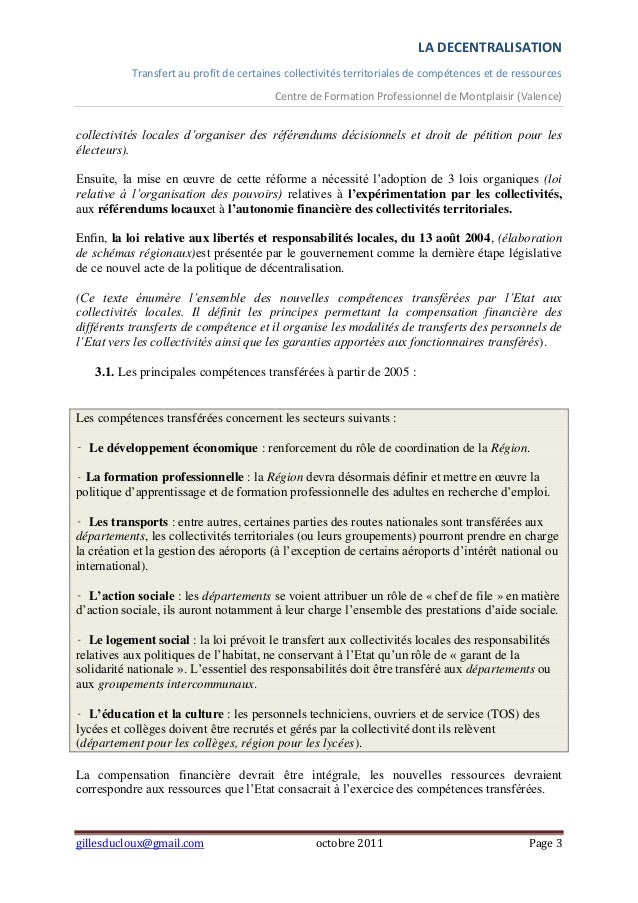 LA DECENTRALISATION

Transfert au profit de certaines collectivités territoriales de compétences et de ressources

Centre de Formation Professionnel de Montplaisir (Valence)

collectivités locales d'organiser des référendums décisionnels et droit de pétition pour les électeurs).

Ensuite, la mise en œuvre de cette réforme a nécessité l'adoption de 3 lois organiques (loi relative à l'organisation des pouvoirs) relatives à l'expérimentation par les collectivités, aux référendums locauxet à l'autonomie financière des collectivités territoriales.

Enfin, la loi relative aux libertés et responsabilités locales, du 13 août 2004, (élaboration de schémas régionaux)est présentée par le gouvernement comme la dernière étape législative de ce nouvel acte de la politique de décentralisation.

(Ce texte énumère l'ensemble des nouvelles compétences transférées par l'Etat aux collectivités locales. Il définit les principes permettant la compensation financière des différents transferts de compétence et il organise les modalités de transferts des personnels de l'Etat vers les collectivités ainsi que les garanties apportées aux fonctionnaires transférés).

3.1. Les principales compétences transférées à partir de 2005 :

Les compétences transférées concernent les secteurs suivants :

- Le développement économique : renforcement du rôle de coordination de la Région.

- La formation professionnelle : la Région devra désormais définir et mettre en œuvre la politique d'apprentissage et de formation professionnelle des adultes en recherche d'emploi.

- Les transports : entre autres, certaines parties des routes nationales sont transférées aux départements, les collectivités territoriales (ou leurs groupements) pourront prendre en charge la création et la gestion des aéroports (à l'exception de certains aéroports d'intérêt national ou international).

- L'action sociale : les départements se voient attribuer un rôle de « chef de file » en matière d'action sociale, ils auront notamment à leur charge l'ensemble des prestations d'aide sociale.

- Le logement social : la loi prévoit le transfert aux collectivités locales des responsabilités relatives aux politiques de l'habitat, ne conservant à l'Etat qu'un rôle de « garant de la solidarité nationale ». L'essentiel des responsabilités doit être transféré aux départements ou aux groupements intercommunaux.

- L'éducation et la culture : les personnels techniciens, ouvriers et de service (TOS) des lycées et collèges doivent être recrutés et gérés par la collectivité dont ils relèvent (département pour les collèges, région pour les lycées).

La compensation financière devrait être intégrale, les nouvelles ressources devraient correspondre aux ressources que l'Etat consacrait à l'exercice des compétences transférées.

gillesducloux@gmail.com octobre 2011 Page 3